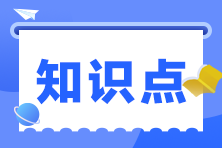 知识点